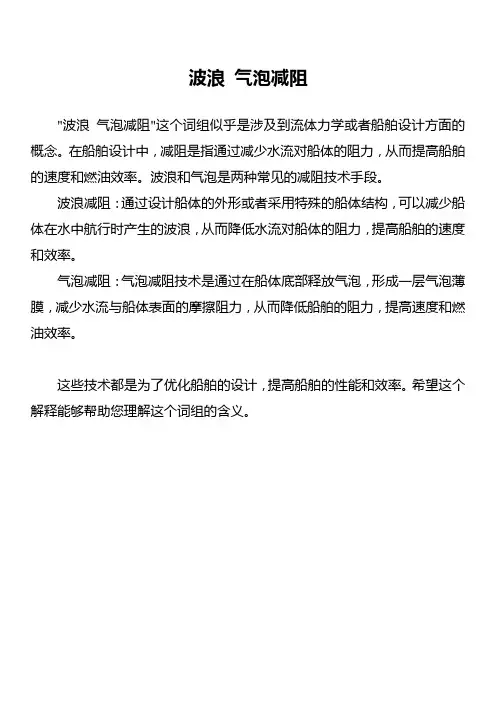 波浪 气泡减阻

"波浪 气泡减阻"这个词组似乎是涉及到流体力学或者船舶设计方面的概念。在船舶设计中，减阻是指通过减少水流对船体的阻力，从而提高船舶的速度和燃油效率。波浪和气泡是两种常见的减阻技术手段。

波浪减阻：通过设计船体的外形或者采用特殊的船体结构，可以减少船体在水中航行时产生的波浪，从而降低水流对船体的阻力，提高船舶的速度和效率。

气泡减阻：气泡减阻技术是通过在船体底部释放气泡，形成一层气泡薄膜，减少水流与船体表面的摩擦阻力，从而降低船舶的阻力，提高速度和燃油效率。

这些技术都是为了优化船舶的设计，提高船舶的性能和效率。希望这个解释能够帮助您理解这个词组的含义。